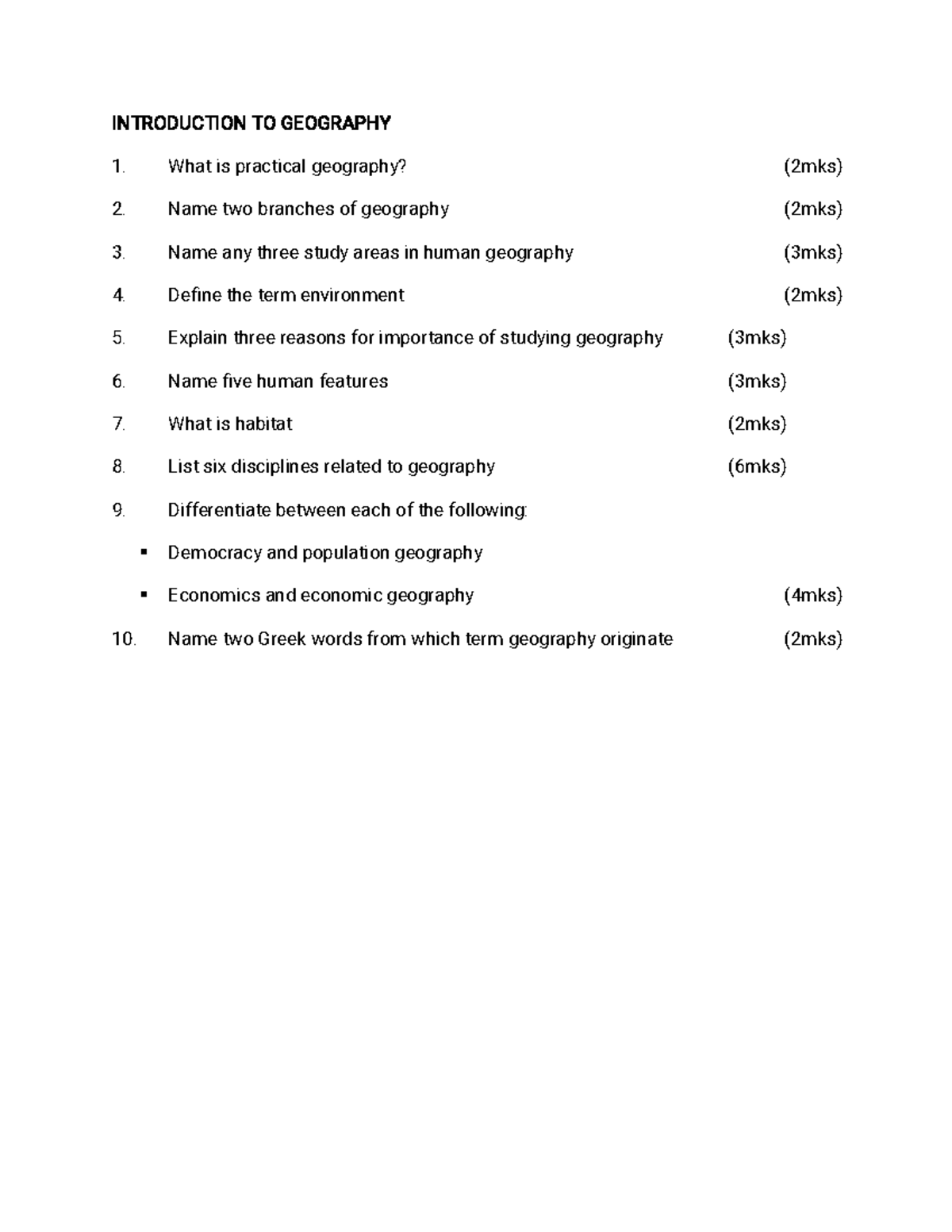 INTRODUCTION TO GEOGRAPHY

1. What is practical geography? (2mks)

2. Name two branches of geography (2mks)

3. Name any three study areas in human geography (3mks)

4. Define the term environment (2mks)

5. Explain three reasons for importance of studying geography (3mks)

6. Name five human features (3mks)

7. What is habitat (2mks)

8. List six disciplines related to geography (6mks)

9. Differentiate between each of the following:

• Democracy and population geography

• Economics and economic geography (4mks)

10. Name two Greek words from which term geography originate (2mks)